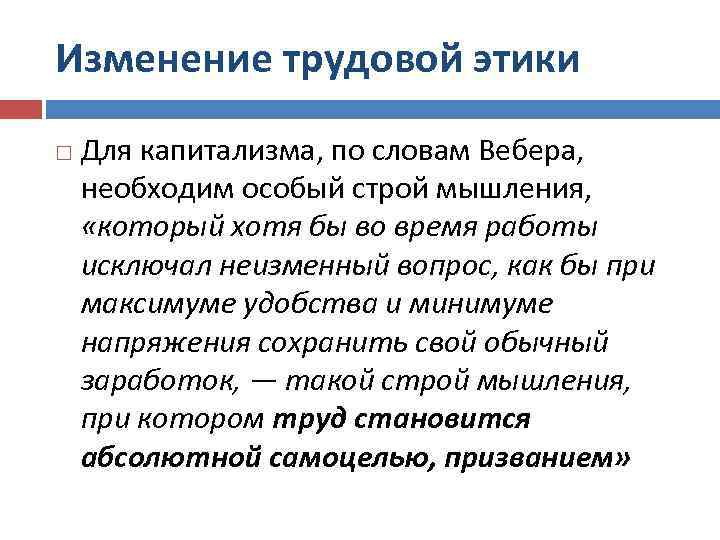 Изменение трудовой этики

Для капитализма, по словам Вебера, необходим особый строй мышления, «который хотя бы во время работы исключал неизменный вопрос, как бы при максимуме удобства и минимуме напряжения сохранить свой обычный заработок, — такой строй мышления, при котором труд становится абсолютной самоцелью, призванием»